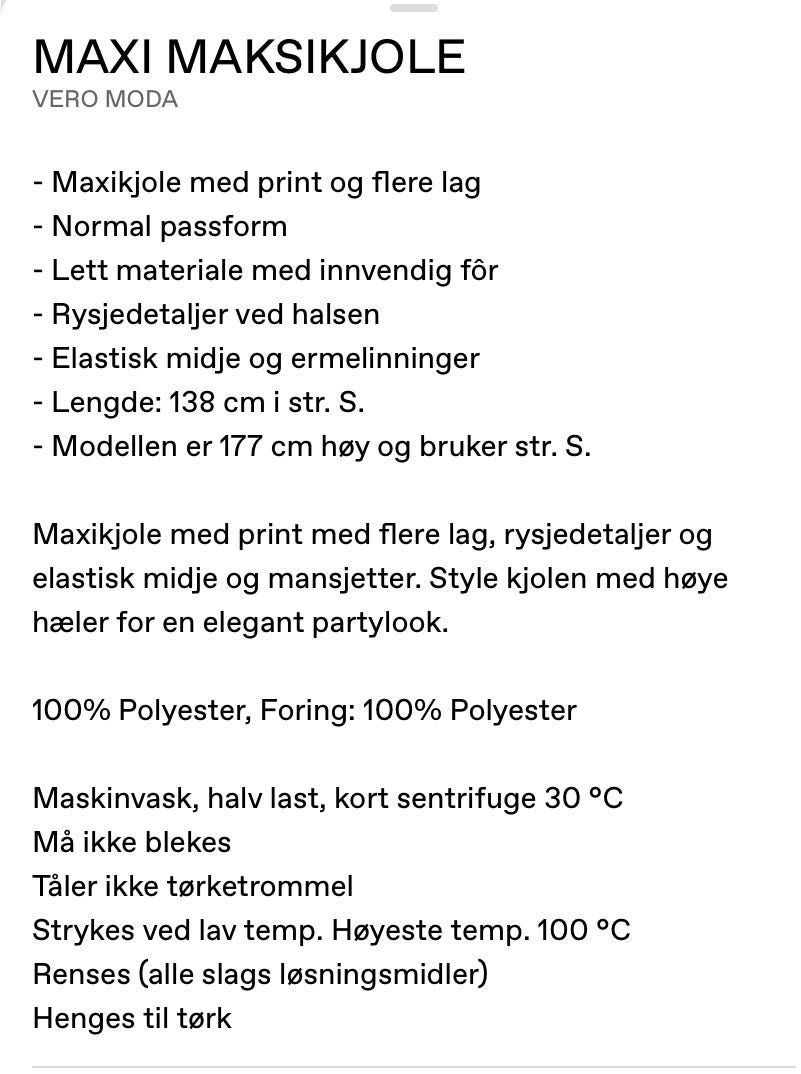 MAXI MAKSIKJOLE
VERO MODA

- Maxikjole med print og flere lag
- Normal passform
- Lett materiale med innvendig fôr
- Rysjedetaljer ved halsen
- Elastisk midje og ermelinninger
- Lengde: 138 cm i str. S.
- Modellen er 177 cm høy og bruker str. S.

Maxikjole med print med flere lag, rysjedetaljer og elastisk midje og mansjetter. Style kjolen med høye hæler for en elegant partylook.

100% Polyester, Foring: 100% Polyester

Maskinvask, halv last, kort sentrifuge 30 °C
Må ikke blekes
Tåler ikke tørketrommel
Strykes ved lav temp. Høyeste temp. 100 °C
Renses (alle slags løsningsmidler)
Henges til tørk